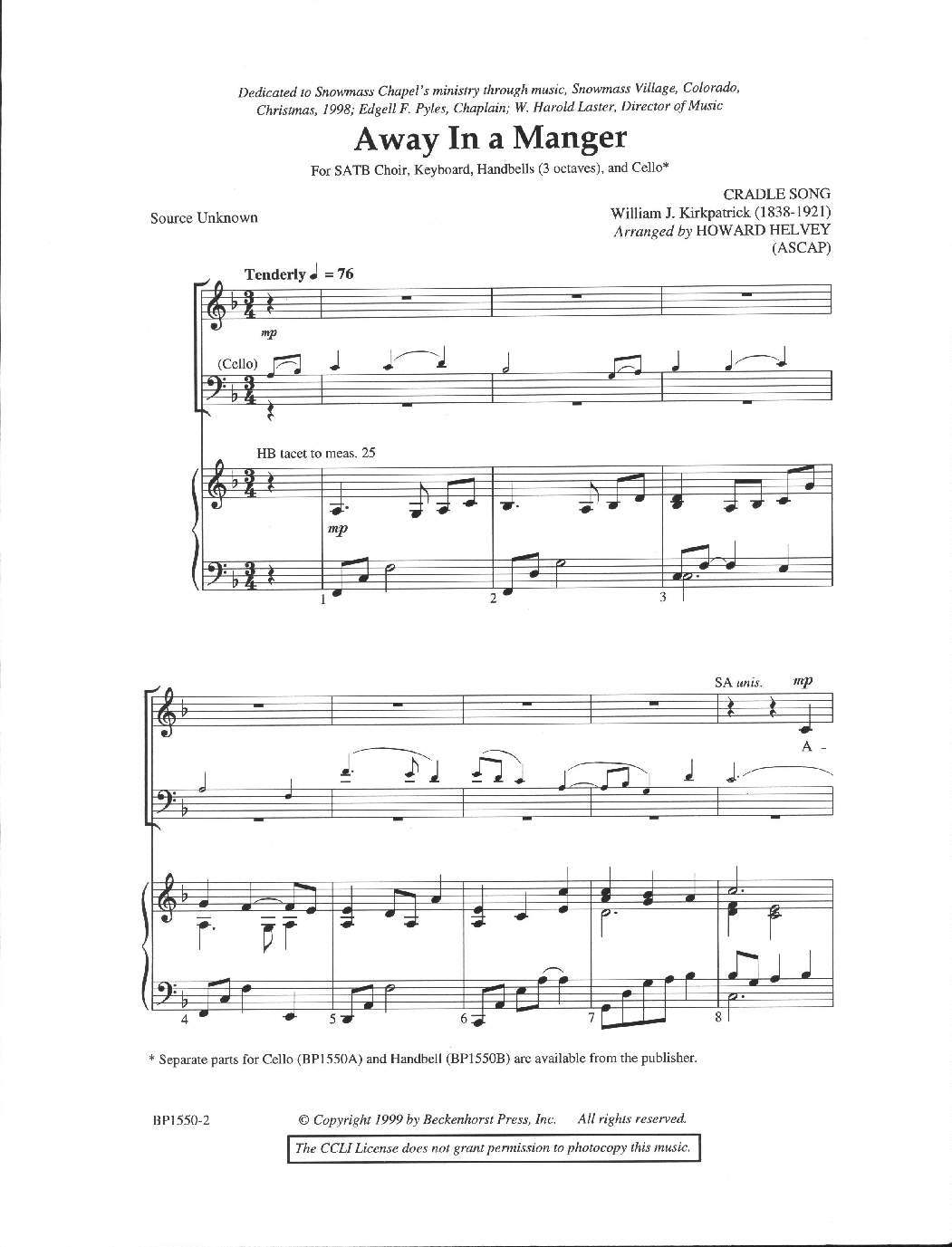 Dedicated to Snowmass Chapel's ministry through music, Snowmass Village, Colorado, Christmas, 1998; Edgell F. Pyles, Chaplain; W. Harold Laster, Director of Music

Away In a Manger

For SATB Choir, Keyboard, Handbells (3 octaves), and Cello*

Source Unknown

CRADLE SONG
William J. Kirkpatrick (1838-1921)
Arranged by HOWARD HELVEY
(ASCAP)

Tenderly ♩ = 76

mp

(Cello)

HB tacet to meas. 25

mp

1 2 3

SA unis. mp

A -

4 5 6 7 8

* Separate parts for Cello (BP1550A) and Handbell (BP1550B) are available from the publisher.

BP1550-2

© Copyright 1999 by Beckenhorst Press, Inc. All rights reserved.

The CCLI License does not grant permission to photocopy this music.